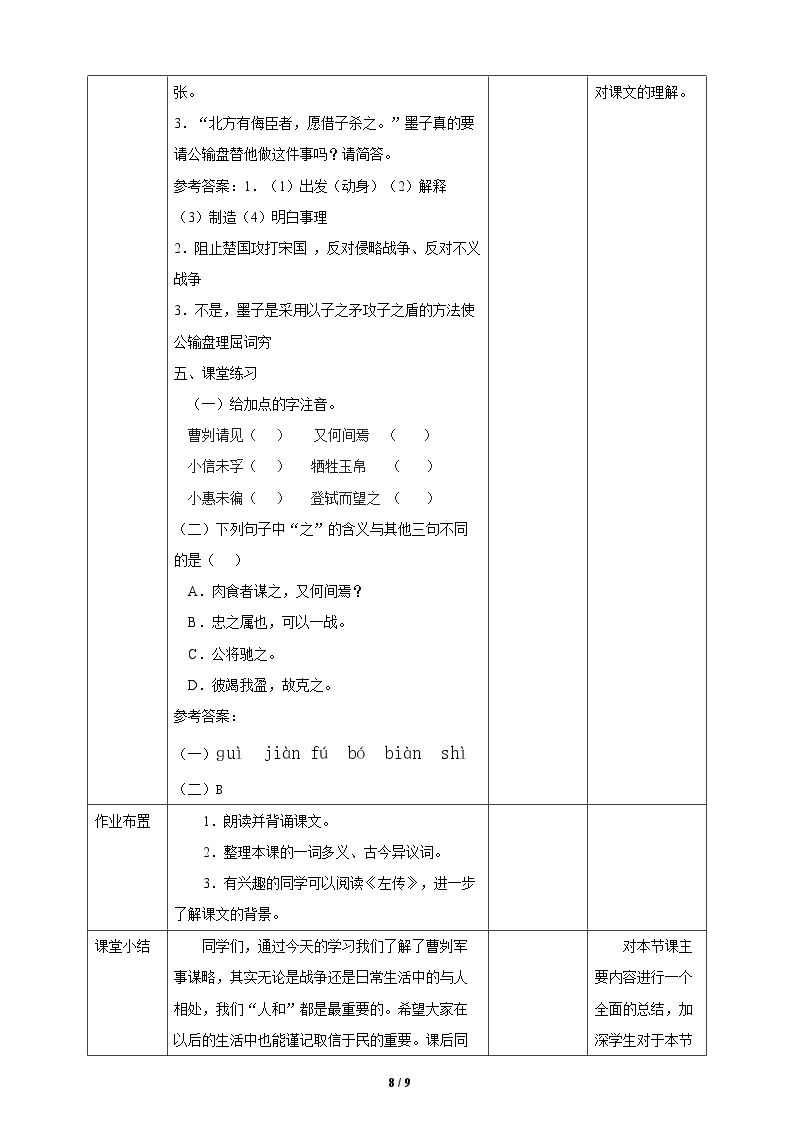 |  | 张。<br>3．“北方有侮臣者，愿借子杀之。”墨子真的要请公输盘替他做这件事吗？请简答。<br>参考答案：1．（1）出发（动身）（2）解释（3）制造（4）明白事理<br>2．阻止楚国攻打宋国，反对侵略战争、反对不义战争<br>3．不是，墨子是采用以子之矛攻子之盾的方法使公输盘理屈词穷<br>五、课堂练习<br>（一）给加点的字注音。<br>曹刿请见（ ） 又何间焉 （ ）<br>小信未孚（ ） 牺牲玉帛 （ ）<br>小惠未徧（ ） 登轼而望之 （ ）<br>（二）下列句子中“之”的含义与其他三句不同的是（ ）<br>A．肉食者谋之，又何间焉？<br>B．忠之属也，可以一战。<br>C．公将驰之。<br>D．彼竭我盈，故克之。<br>参考答案：<br>（一）guì jiàn fú bó biàn shì<br>（二）B |  | 对课文的理解。 |
|---|---|---|---|
| 作业布置 | 1．朗读并背诵课文。<br>2．整理本课的一词多义、古今异议词。<br>3．有兴趣的同学可以阅读《左传》，进一步了解课文的背景。 |  |  |
| 课堂小结 | 同学们，通过今天的学习我们了解了曹刿军事谋略，其实无论是战争还是日常生活中的与人相处，我们“人和”都是最重要的。希望大家在以后的生活中也能谨记取信于民的重要。课后同 |  | 对本节课主要内容进行一个全面的总结，加深学生对于本节 |

8 / 9